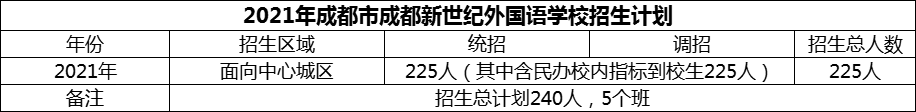 2021年成都市成都新世纪外国语学校招生计划

| 年份 | 招生区域 | 统招 | 调招 | 招生总人数 |
|---|---|---|---|---|
| 2021年 | 面向中心城区 | 225人（其中含民办校内指标到校生225人） | | 225人 |
| 备注 | 招生总计划240人，5个班 | | | |